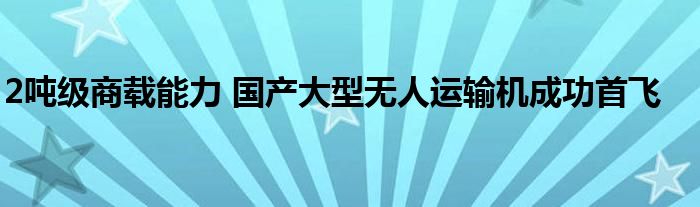 2吨级商载能力 国产大型无人运输机成功首飞